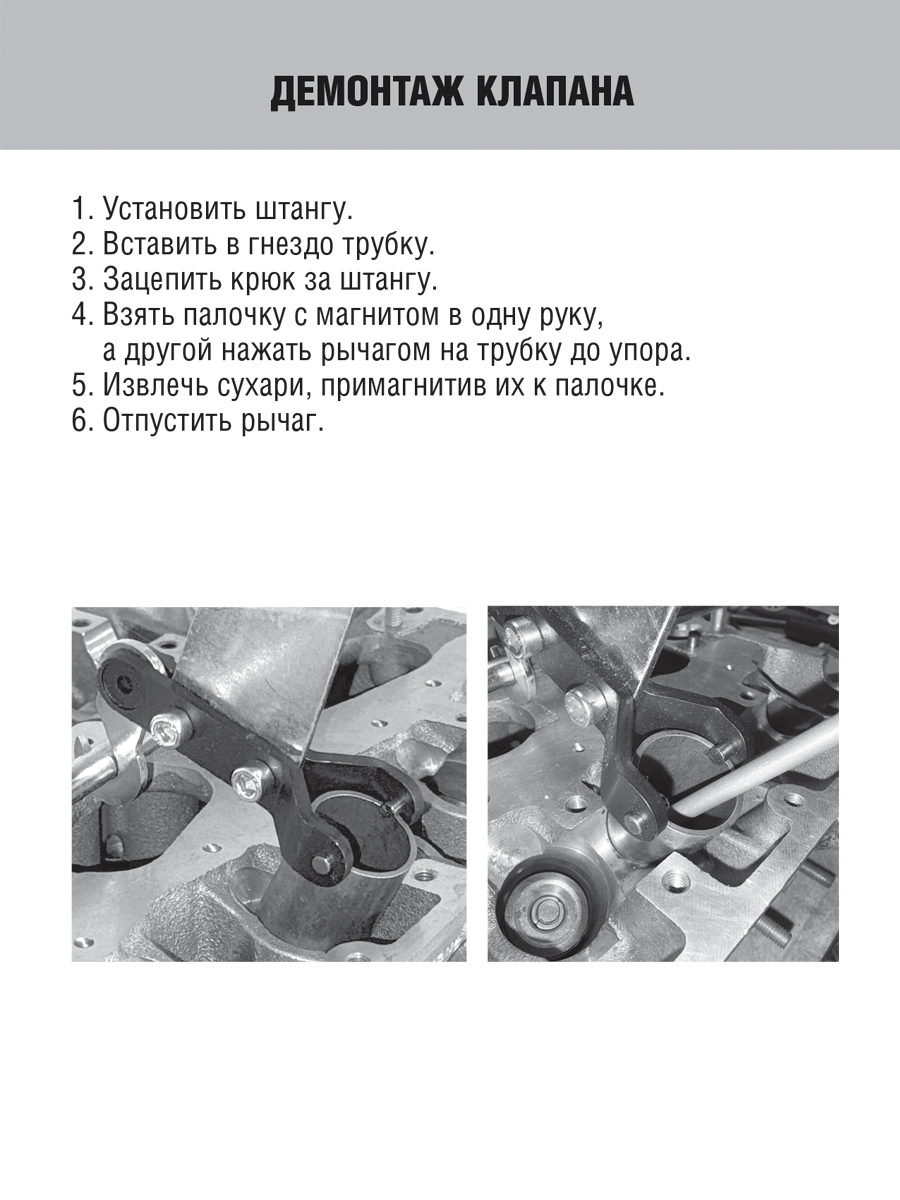 ДЕМОНТАЖ КЛАПАНА

1. Установить штангу.
2. Вставить в гнездо трубку.
3. Зацепить крюк за штангу.
4. Взять палочку с магнитом в одну руку, а другой нажать рычагом на трубку до упора.
5. Извлечь сухари, примагнитив их к палочке.
6. Отпустить рычаг.